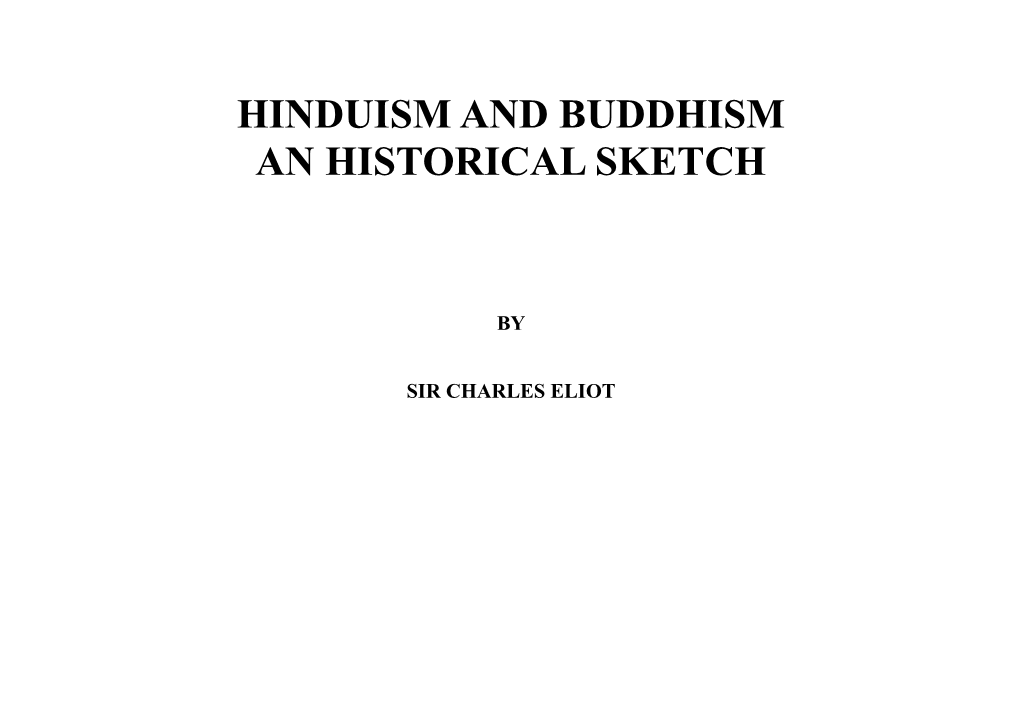 HINDUISM AND BUDDHISM
AN HISTORICAL SKETCH

BY

SIR CHARLES ELIOT